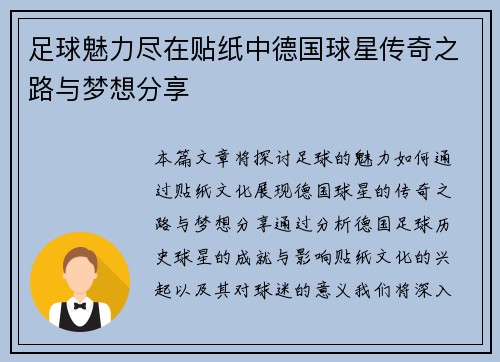 足球魅力尽在贴纸中德国球星传奇之路与梦想分享

本篇文章将探讨足球的魅力如何通过贴纸文化展现德国球星的传奇之路与梦想分享通过分析德国足球历史球星的成就与影响贴纸文化的兴起以及其对球迷的意义我们将深入